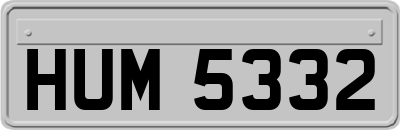 HUM 5332